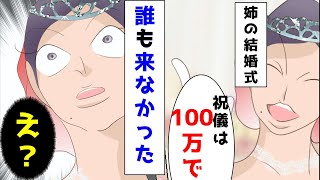 姉の結婚式

祝儀は100万で

誰も来なかった

え？